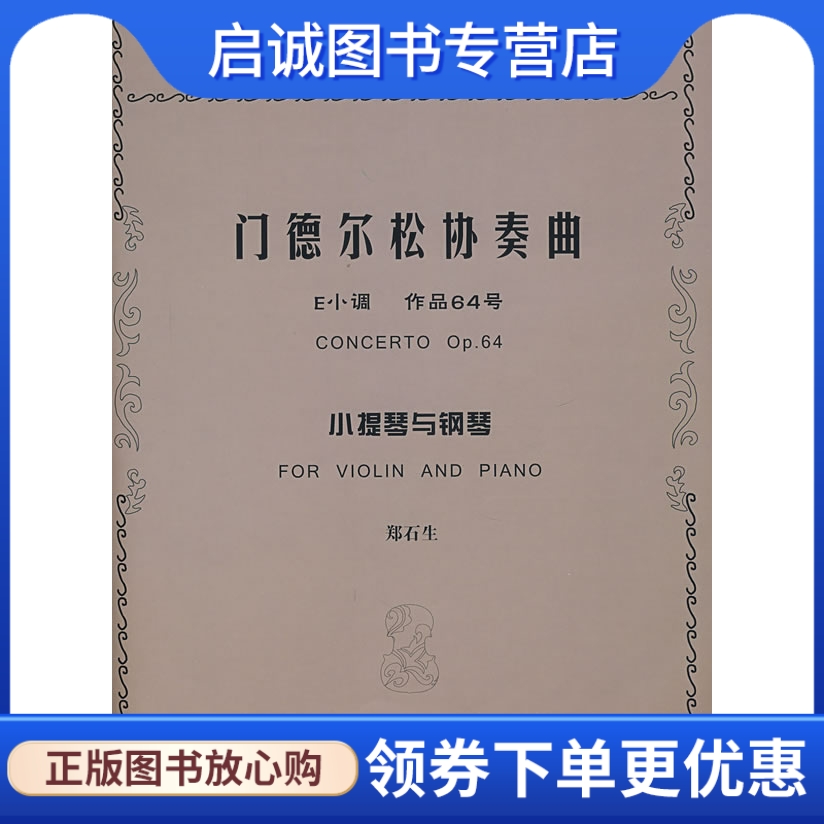 启诚图书专营店

门德尔松协奏曲

E小调 作品64号

CONCERTO Op.64

小提琴与钢琴

FOR VIOLIN AND PIANO

郑石生

正版图书放心购

领券下单更优惠